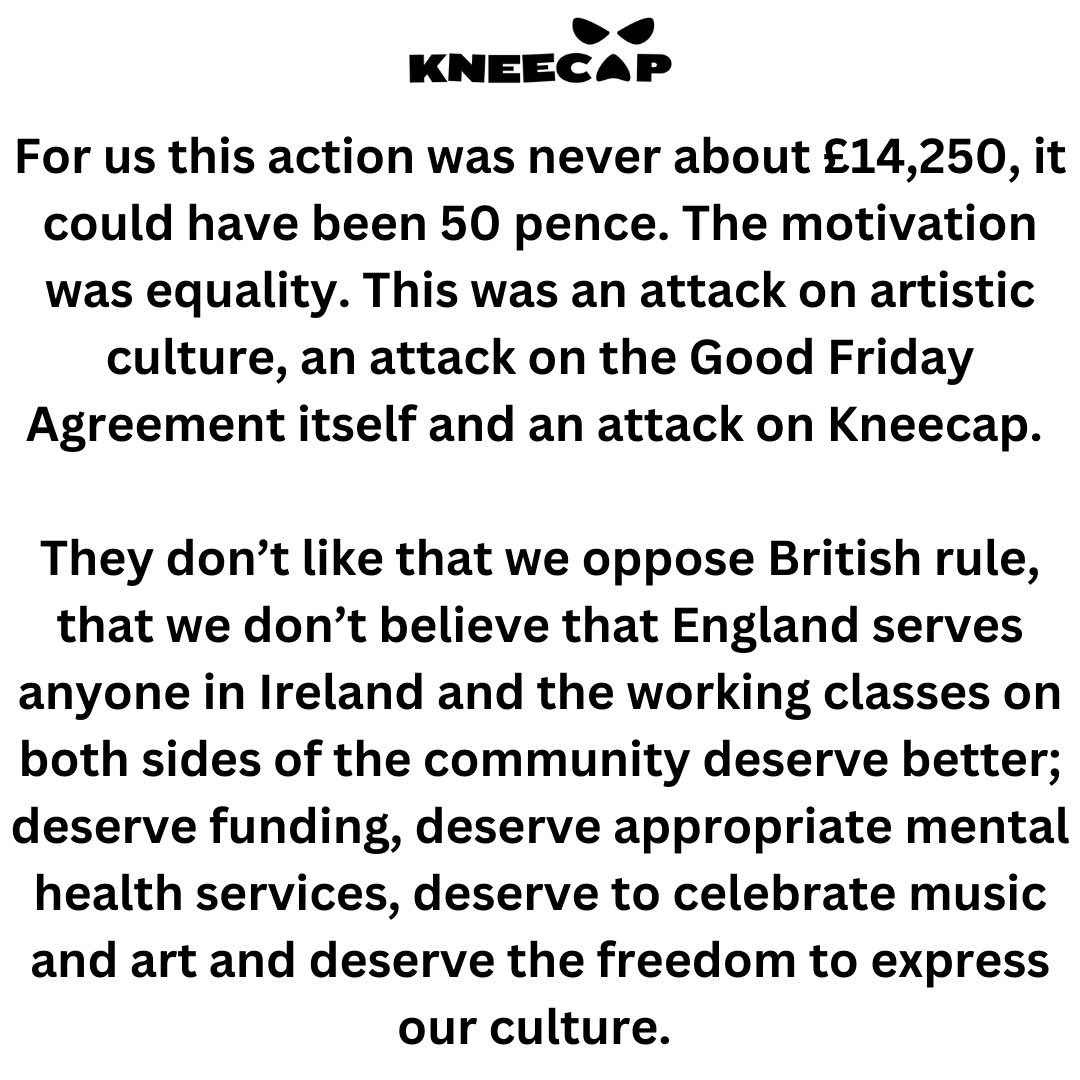 KNEECAP

For us this action was never about £14,250, it could have been 50 pence. The motivation was equality. This was an attack on artistic culture, an attack on the Good Friday Agreement itself and an attack on Kneecap.

They don't like that we oppose British rule, that we don't believe that England serves anyone in Ireland and the working classes on both sides of the community deserve better; deserve funding, deserve appropriate mental health services, deserve to celebrate music and art and deserve the freedom to express our culture.